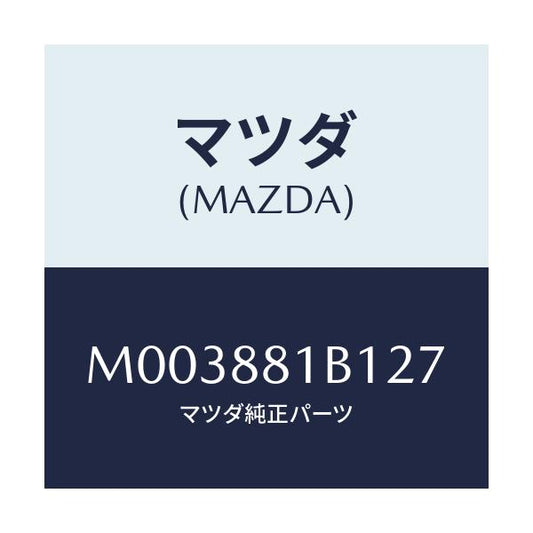 マツダ
(MAZDA)

M003881B127
マツダ純正パーツ